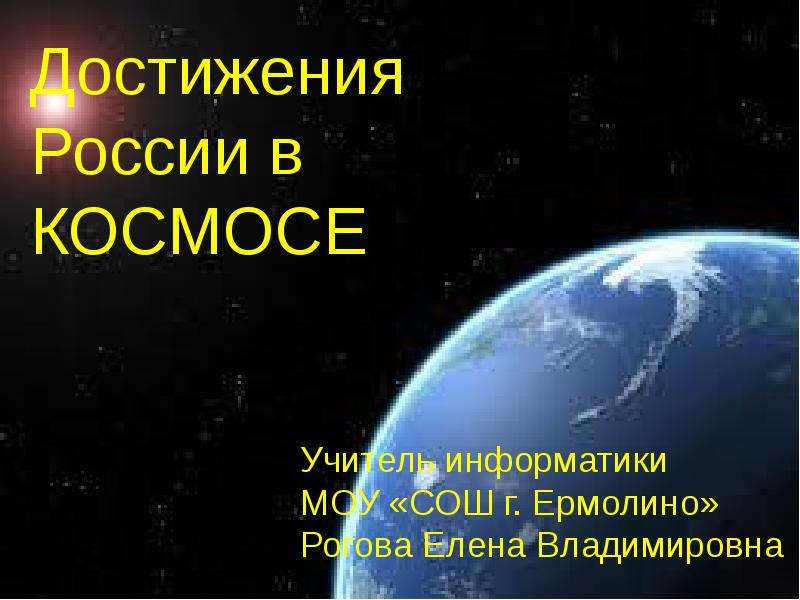 Достижения России в КОСМОСЕ

Учитель информатики
МОУ «СОШ г. Ермолино»
Рогова Елена Владимировна